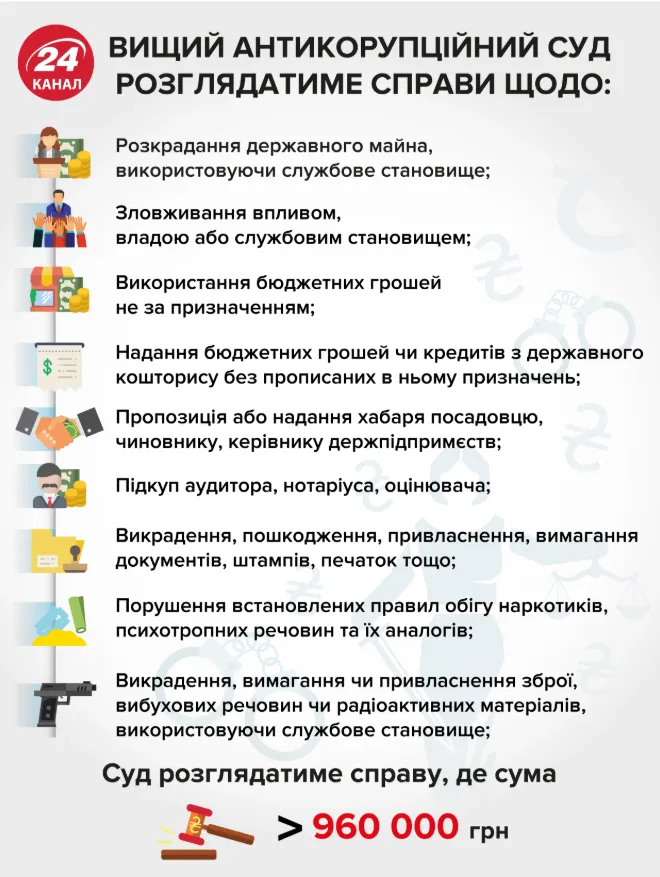 24 КАНАЛ

ВИЩИЙ АНТИКОРУПЦІЙНИЙ СУД РОЗГЛЯДАТИМЕ СПРАВИ ЩОДО:

Розкрадання державного майна, використовуючи службове становище;

Зловживання впливом, владою або службовим становищем;

Використання бюджетних грошей не за призначенням;

Надання бюджетних грошей чи кредитів з державного кошторису без прописаних в ньому призначень;

Пропозиція або надання хабаря посадовцю, чиновнику, керівнику держпідприємств;

Підкуп аудитора, нотаріуса, оцінювача;

Викрадення, пошкодження, привласнення, вимагання документів, штампів, печаток тощо;

Порушення встановлених правил обігу наркотиків, психотропних речовин та їх аналогів;

Викрадення, вимагання чи привласнення зброї, вибухових речовин чи радіоактивних матеріалів, використовуючи службове становище;

Суд розглядатиме справу, де сума

> 960 000 грн